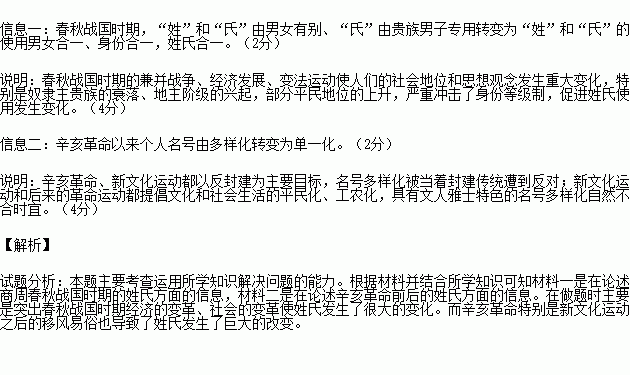 信息一：春秋战国时期，“姓”和“氏”由男女有别、“氏”由贵族男子专用转变为“姓”和“氏”的使用男女合一、身份合一，姓氏合一。（2分）

说明：春秋战国时期的兼并战争、经济发展、变法运动使人们的社会地位和思想观念发生重大变化，特别是奴隶主贵族的衰落、地主阶级的兴起，部分平民地位的上升，严重冲击了身份等级制，促进姓氏使用发生变化。（4分）

信息二：辛亥革命以来个人名号由多样化转变为单一化。（2分）

说明：辛亥革命、新文化运动都以反封建为主要目标，名号多样化被当着封建传统遭到反对；新文化运动和后来的革命运动都提倡文化和社会生活的平民化、工农化，具有文人雅士特色的名号多样化自然不合时宜。（4分）

【解析】

试题分析：本题主要考查运用所学知识解决问题的能力。根据材料并结合所学知识可知材料一是在论述商周春秋战国时期的姓氏方面的信息，材料二是在论述辛亥革命前后的姓氏方面的信息。在做题时主要是突出春秋战国时期经济的变革、社会的变革使姓氏发生了很大的变化。而辛亥革命特别是新文化运动之后的移风易俗也导致了姓氏发生了巨大的改变。